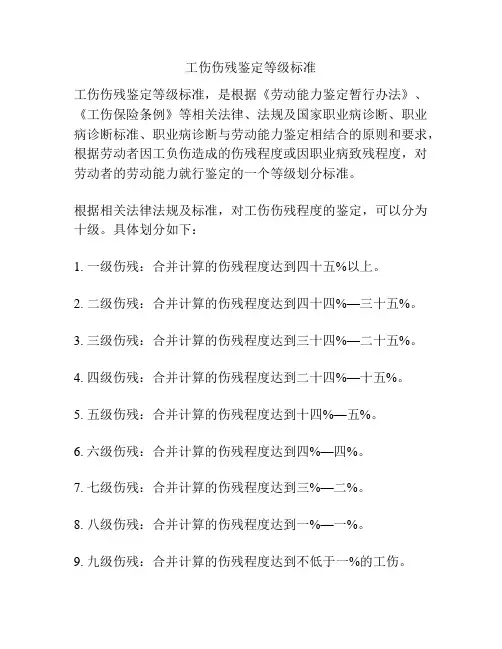 工伤伤残鉴定等级标准

工伤伤残鉴定等级标准，是根据《劳动能力鉴定暂行办法》、《工伤保险条例》等相关法律、法规及国家职业病诊断、职业病诊断标准、职业病诊断与劳动能力鉴定相结合的原则和要求，根据劳动者因工负伤造成的伤残程度或因职业病致残程度，对劳动者的劳动能力就行鉴定的一个等级划分标准。

根据相关法律法规及标准，对工伤伤残程度的鉴定，可以分为十级。具体划分如下：

1. 一级伤残：合并计算的伤残程度达到四十五%以上。

2. 二级伤残：合并计算的伤残程度达到四十四%—三十五%。

3. 三级伤残：合并计算的伤残程度达到三十四%—二十五%。

4. 四级伤残：合并计算的伤残程度达到二十四%—十五%。

5. 五级伤残：合并计算的伤残程度达到十四%—五%。

6. 六级伤残：合并计算的伤残程度达到四%—四%。

7. 七级伤残：合并计算的伤残程度达到三%—二%。

8. 八级伤残：合并计算的伤残程度达到一%—一%。

9. 九级伤残：合并计算的伤残程度达到不低于一%的工伤。